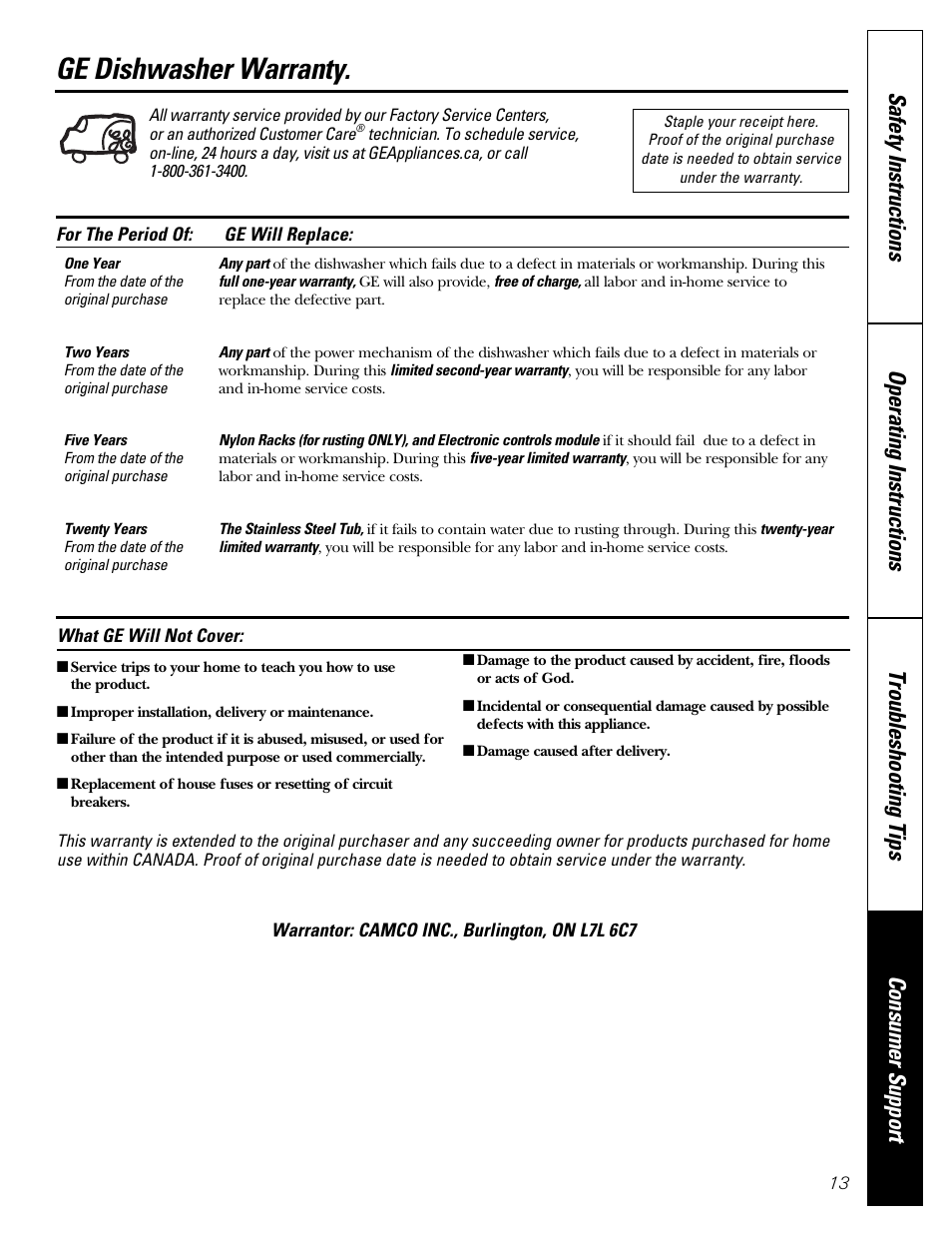 GE Dishwasher Warranty.

All warranty service provided by our Factory Service Centers, or an authorized Customer Care® technician. To schedule service, on-line, 24 hours a day, visit us at GEAppliances.ca, or call 1-800-361-3400.

Staple your receipt here. Proof of the original purchase date is needed to obtain service under the warranty.

| For The Period Of: | GE Will Replace: |
|---|---|
| One Year From the date of the original purchase | Any part of the dishwasher which fails due to a defect in materials or workmanship. During this full one-year warranty, GE will also provide, free of charge, all labor and in-home service to replace the defective part. |
| Two Years From the date of the original purchase | Any part of the power mechanism of the dishwasher which fails due to a defect in materials or workmanship. During this limited second-year warranty, you will be responsible for any labor and in-home service costs. |
| Five Years From the date of the original purchase | Nylon Racks (for rusting ONLY), and Electronic controls module if it should fail due to a defect in materials or workmanship. During this five-year limited warranty, you will be responsible for any labor and in-home service costs. |
| Twenty Years From the date of the original purchase | The Stainless Steel Tub, if it fails to contain water due to rusting through. During this twenty-year limited warranty, you will be responsible for any labor and in-home service costs. |

What GE Will Not Cover:

■ Service trips to your home to teach you how to use the product.

■ Improper installation, delivery or maintenance.

■ Failure of the product if it is abused, misused, or used for other than the intended purpose or used commercially.

■ Replacement of house fuses or resetting of circuit breakers.

■ Damage to the product caused by accident, fire, floods or acts of God.

■ Incidental or consequential damage caused by possible defects with this appliance.

■ Damage caused after delivery.

This warranty is extended to the original purchaser and any succeeding owner for products purchased for home use within CANADA. Proof of original purchase date is needed to obtain service under the warranty.

Warrantor: CAMCO INC., Burlington, ON L7L 6C7

Safety Instructions
Operating Instructions
Troubleshooting Tips
Consumer Support

13